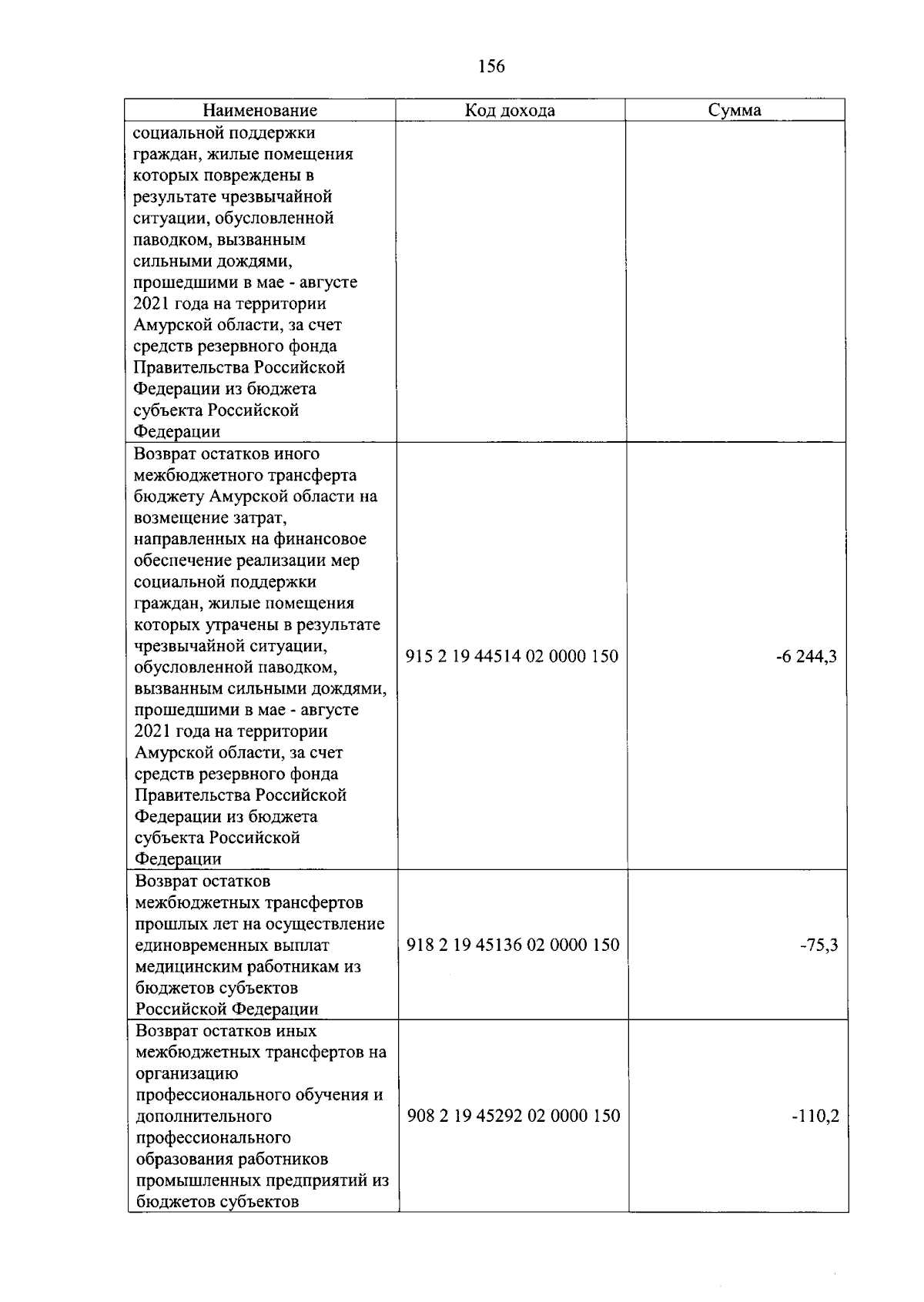 156

| Наименование | Код дохода | Сумма |
|---|---|---|
| социальной поддержки граждан, жилые помещения которых повреждены в результате чрезвычайной ситуации, обусловленной паводком, вызванным сильными дождями, прошедшими в мае - августе 2021 года на территории Амурской области, за счет средств резервного фонда Правительства Российской Федерации из бюджета субъекта Российской Федерации | | |
| Возврат остатков иного межбюджетного трансферта бюджету Амурской области на возмещение затрат, направленных на финансовое обеспечение реализации мер социальной поддержки граждан, жилые помещения которых утрачены в результате чрезвычайной ситуации, обусловленной паводком, вызванным сильными дождями, прошедшими в мае - августе 2021 года на территории Амурской области, за счет средств резервного фонда Правительства Российской Федерации из бюджета субъекта Российской Федерации | 915 2 19 44514 02 0000 150 | -6 244,3 |
| Возврат остатков межбюджетных трансфертов прошлых лет на осуществление единовременных выплат медицинским работникам из бюджетов субъектов Российской Федерации | 918 2 19 45136 02 0000 150 | -75,3 |
| Возврат остатков иных межбюджетных трансфертов на организацию профессионального обучения и дополнительного профессионального образования работников промышленных предприятий из бюджетов субъектов | 908 2 19 45292 02 0000 150 | -110,2 |